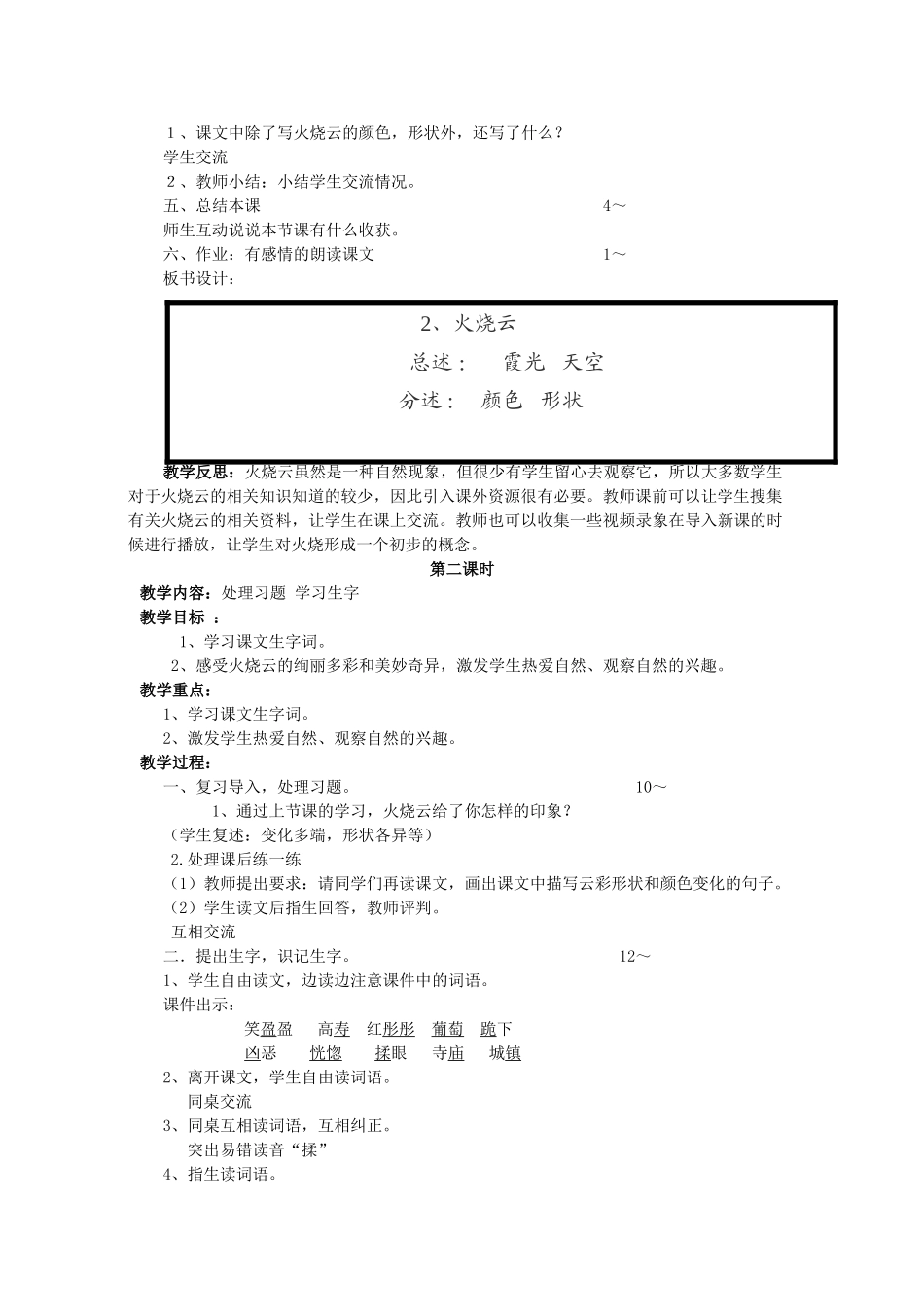 １、课文中除了写火烧云的颜色，形状外，还写了什么？
学生交流
２、教师小结：小结学生交流情况。
五、总结本课 4～
师生互动说说本节课有什么收获。
六、作业：有感情的朗读课文 1～
板书设计：

2、火烧云
总述： 霞光 天空
分述： 颜色 形状

教学反思：火烧云虽然是一种自然现象，但很少有学生留心去观察它，所以大多数学生对于火烧云的相关知识知道的较少，因此引入课外资源很有必要。教师课前可以让学生搜集有关火烧云的相关资料，让学生在课上交流。教师也可以收集一些视频录象在导入新课的时候进行播放，让学生对火烧形成一个初步的概念。

第二课时

教学内容：处理习题 学习生字
教学目标 ：
1、学习课文生字词。
2、感受火烧云的绚丽多彩和美妙奇异，激发学生热爱自然、观察自然的兴趣。
教学重点：
1、学习课文生字词。
2、激发学生热爱自然、观察自然的兴趣。
教学过程：
一、复习导入，处理习题。 10～
1、通过上节课的学习，火烧云给了你怎样的印象？
（学生复述：变化多端，形状各异等）
2.处理课后练一练
（1）教师提出要求：请同学们再读课文，画出课文中描写云彩形状和颜色变化的句子。
（2）学生读文后指生回答，教师评判。
互相交流
二．提出生字，识记生字。 12～
1、学生自由读文，边读边注意课件中的词语。
课件出示：
笑盈盈 高寿 红彤彤 葡萄 跪下
凶恶 恍惚 揉眼 寺庙 城镇
2、离开课文，学生自由读词语。
同桌交流
3、同桌互相读词语，互相纠正。
突出易错读音“揉”
4、指生读词语。